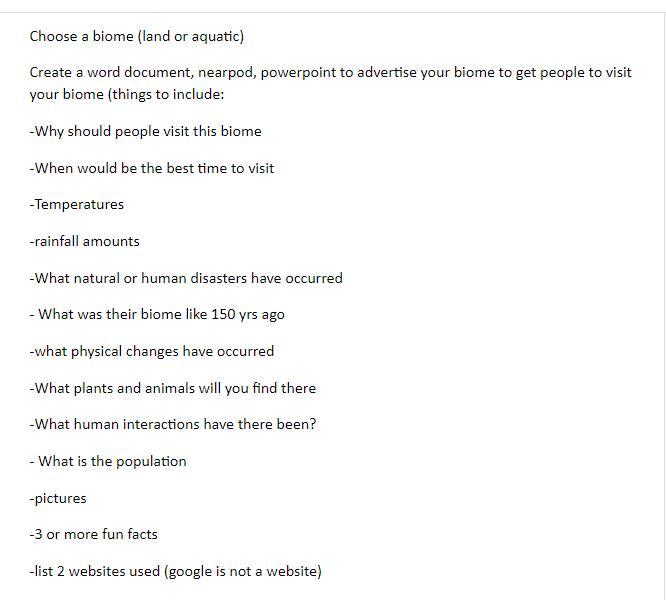 Choose a biome (land or aquatic)

Create a word document, nearpod, powerpoint to advertise your biome to get people to visit your biome (things to include:

-Why should people visit this biome

-When would be the best time to visit

-Temperatures

-rainfall amounts

-What natural or human disasters have occurred

- What was their biome like 150 yrs ago

-what physical changes have occurred

-What plants and animals will you find there

-What human interactions have there been?

- What is the population

-pictures

-3 or more fun facts

-list 2 websites used (google is not a website)